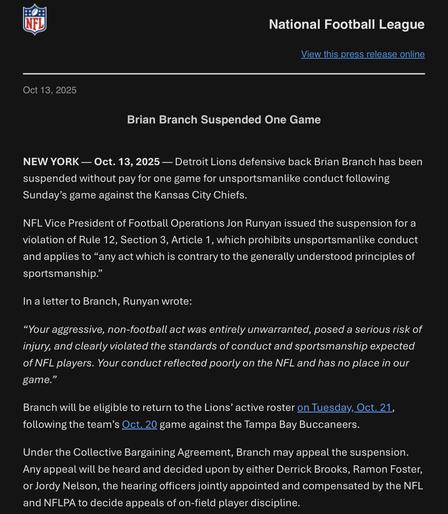 NFL

National Football League

View this press release online

Oct 13, 2025

Brian Branch Suspended One Game

NEW YORK — Oct. 13, 2025 — Detroit Lions defensive back Brian Branch has been suspended without pay for one game for unsportsmanlike conduct following Sunday's game against the Kansas City Chiefs.

NFL Vice President of Football Operations Jon Runyan issued the suspension for a violation of Rule 12, Section 3, Article 1, which prohibits unsportsmanlike conduct and applies to "any act which is contrary to the generally understood principles of sportsmanship."

In a letter to Branch, Runyan wrote:

"Your aggressive, non-football act was entirely unwarranted, posed a serious risk of injury, and clearly violated the standards of conduct and sportsmanship expected of NFL players. Your conduct reflected poorly on the NFL and has no place in our game."

Branch will be eligible to return to the Lions' active roster on Tuesday, Oct. 21, following the team's Oct. 20 game against the Tampa Bay Buccaneers.

Under the Collective Bargaining Agreement, Branch may appeal the suspension. Any appeal will be heard and decided upon by either Derrick Brooks, Ramon Foster, or Jordy Nelson, the hearing officers jointly appointed and compensated by the NFL and NFLPA to decide appeals of on-field player discipline.